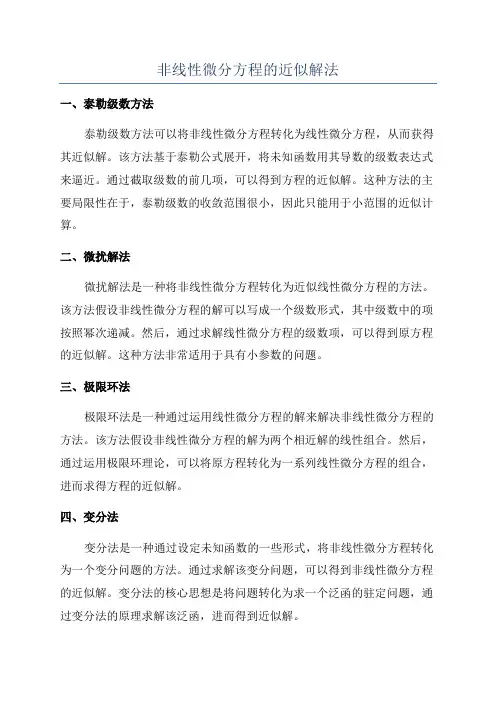 非线性微分方程的近似解法

一、泰勒级数方法

泰勒级数方法可以将非线性微分方程转化为线性微分方程，从而获得其近似解。该方法基于泰勒公式展开，将未知函数用其导数的级数表达式来逼近。通过截取级数的前几项，可以得到方程的近似解。这种方法的主要局限性在于，泰勒级数的收敛范围很小，因此只能用于小范围的近似计算。

二、微扰解法

微扰解法是一种将非线性微分方程转化为近似线性微分方程的方法。该方法假设非线性微分方程的解可以写成一个级数形式，其中级数中的项按照幂次递减。然后，通过求解线性微分方程的级数项，可以得到原方程的近似解。这种方法非常适用于具有小参数的问题。

三、极限环法

极限环法是一种通过运用线性微分方程的解来解决非线性微分方程的方法。该方法假设非线性微分方程的解为两个相近解的线性组合。然后，通过运用极限环理论，可以将原方程转化为一系列线性微分方程的组合，进而求得方程的近似解。

四、变分法

变分法是一种通过设定未知函数的一些形式，将非线性微分方程转化为一个变分问题的方法。通过求解该变分问题，可以得到非线性微分方程的近似解。变分法的核心思想是将问题转化为求一个泛函的驻定问题，通过变分法的原理求解该泛函，进而得到近似解。